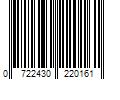 0 722430 220161